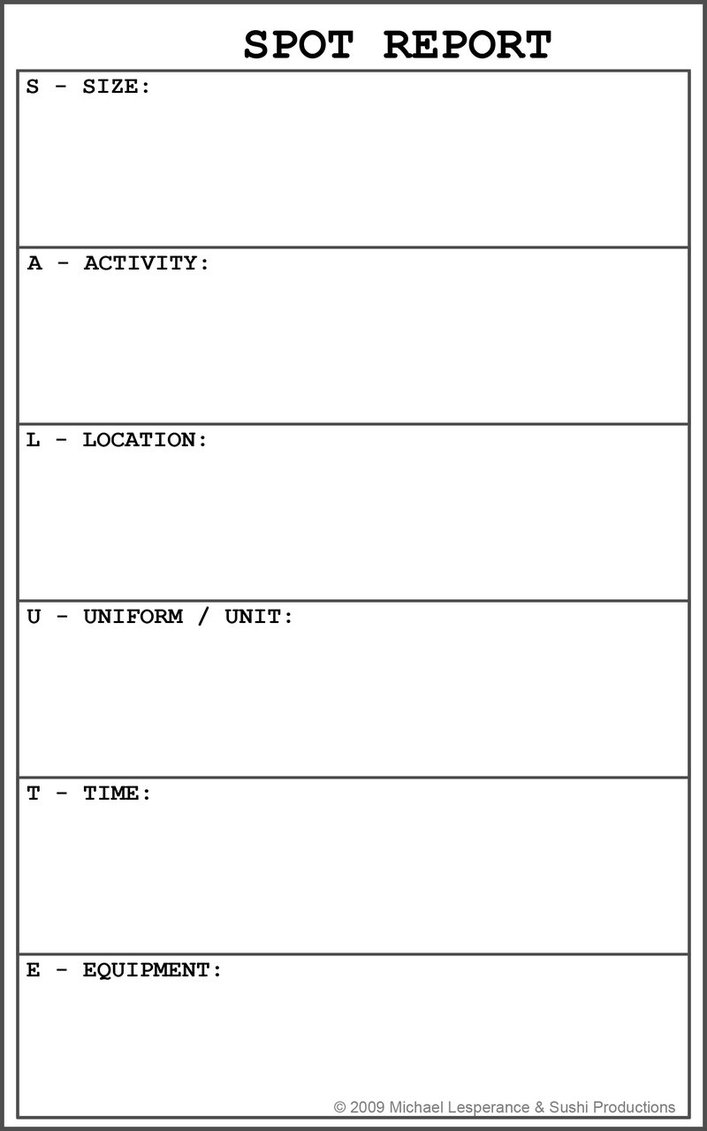 SPOT REPORT

S - SIZE:

A - ACTIVITY:

L - LOCATION:

U - UNIFORM / UNIT:

T - TIME:

E - EQUIPMENT:

© 2009 Michael Lesperance & Sushi Productions